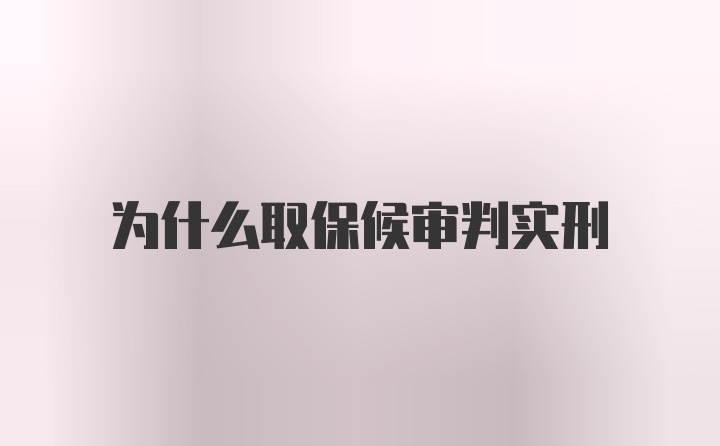 为什么取保候审判实刑